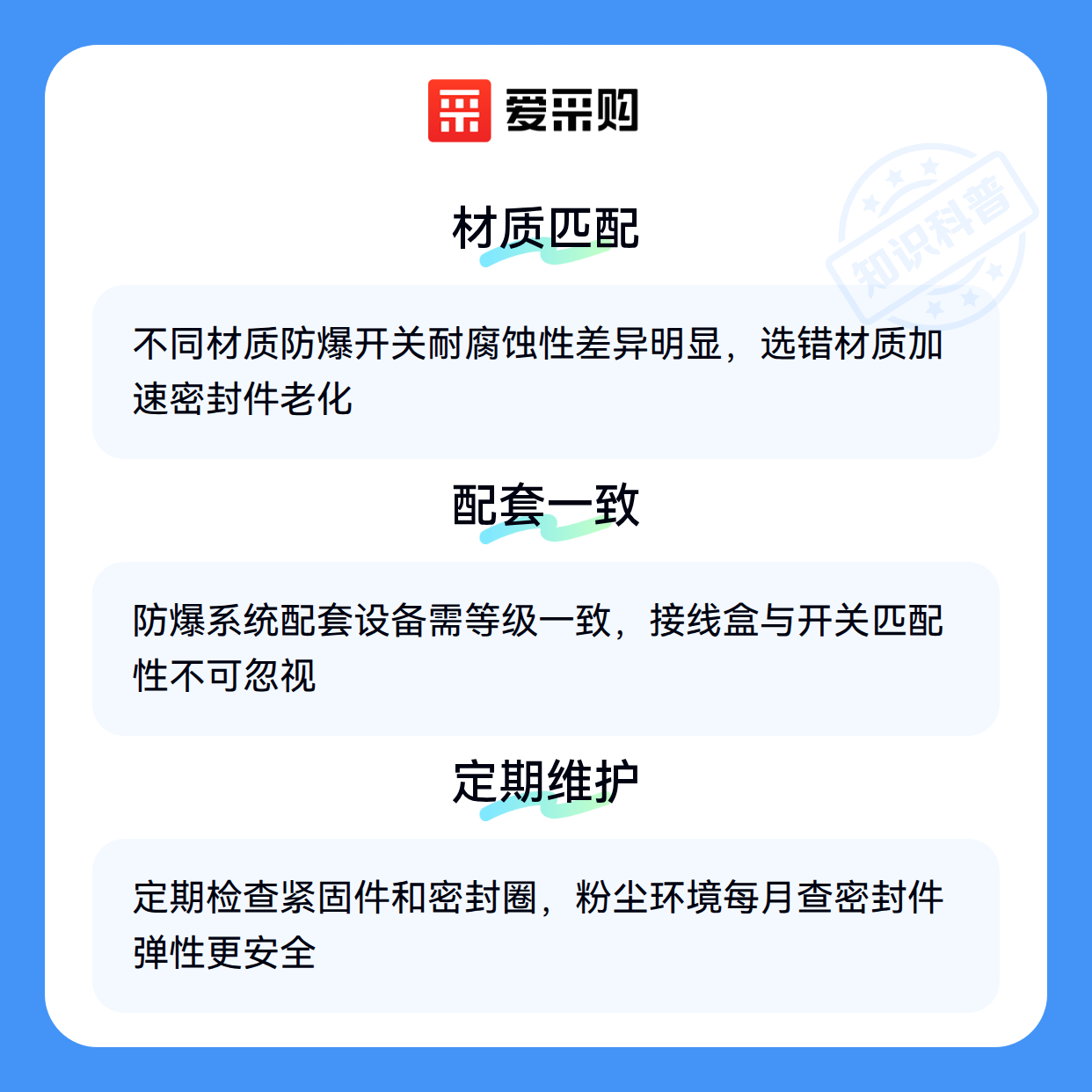 爱采购

材质匹配

不同材质防爆开关耐腐蚀性差异明显，选错材质加速密封件老化

配套一致

防爆系统配套设备需等级一致，接线盒与开关匹配性不可忽视

定期维护

定期检查紧固件和密封圈，粉尘环境每月查密封件弹性更安全

知识科普